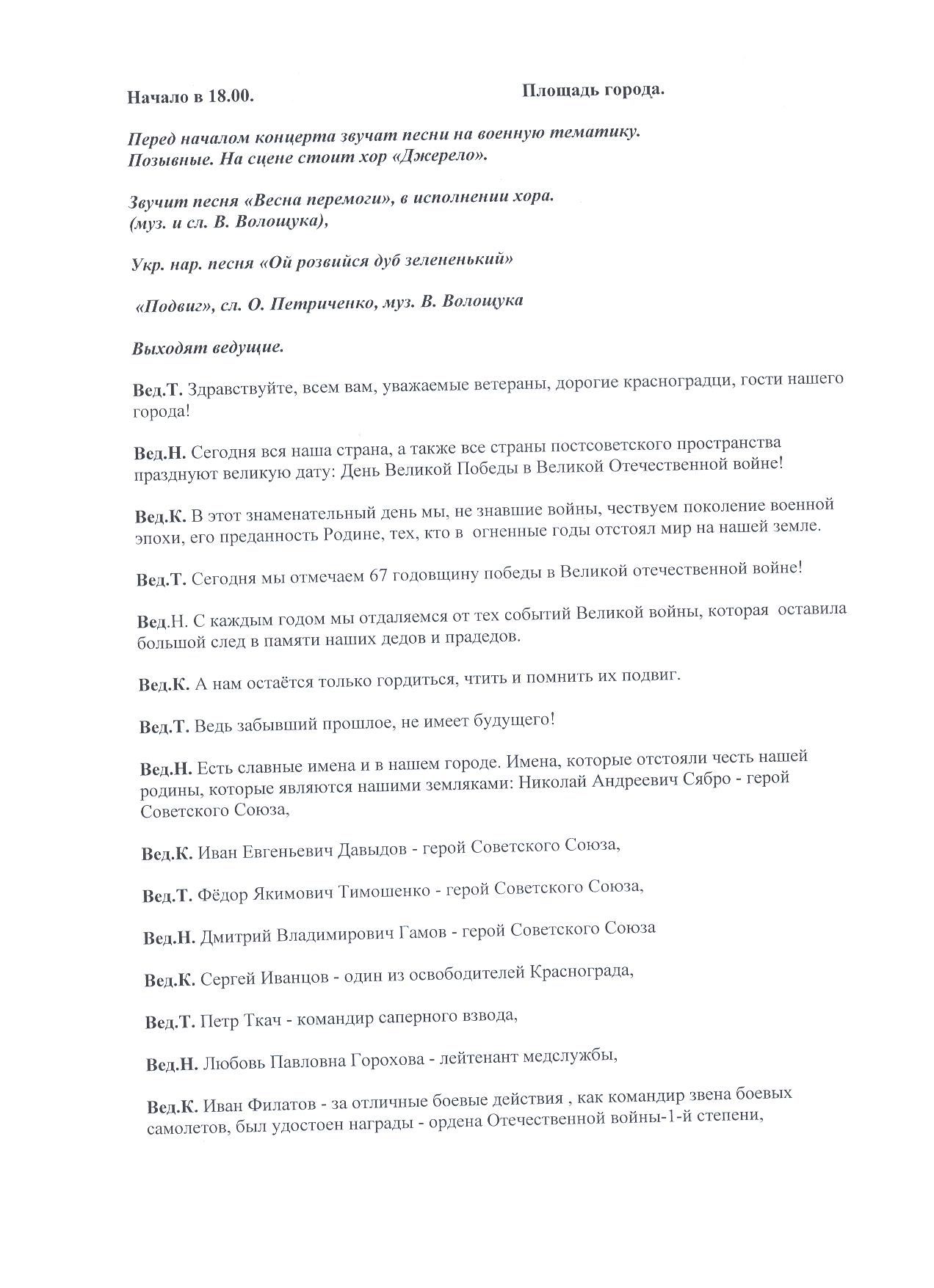 Начало в 18.00. Площадь города.

Перед началом концерта звучат песни на военную тематику. Позывные. На сцене стоит хор «Джерело».

Звучит песня «Весна перемоги», в исполнении хора. (муз. и сл. В. Волощука),

Укр. нар. песня «Ой розвийся дуб зелененький»

«Подвиг», сл. О. Петриченко, муз. В. Волощука

Выходят ведущие.

Вед.Т. Здравствуйте, всем вам, уважаемые ветераны, дорогие красноградци, гости нашего города!

Вед.Н. Сегодня вся наша страна, а также все страны постсоветского пространства празднуют великую дату: День Великой Победы в Великой Отечественной войне!

Вед.К. В этот знаменательный день мы, не знавшие войны, чествуем поколение военной эпохи, его преданность Родине, тех, кто в огненные годы отстоял мир на нашей земле.

Вед.Т. Сегодня мы отмечаем 67 годовщину победы в Великой отечественной войне!

Вед.Н. С каждым годом мы отдаляемся от тех событий Великой войны, которая оставила большой след в памяти наших дедов и прадедов.

Вед.К. А нам остаётся только гордиться, чтить и помнить их подвиг.

Вед.Т. Ведь забывший прошлое, не имеет будущего!

Вед.Н. Есть славные имена и в нашем городе. Имена, которые отстояли честь нашей родины, которые являются нашими земляками: Николай Андреевич Сябро - герой Советского Союза,

Вед.К. Иван Евгеньевич Давыдов - герой Советского Союза,

Вед.Т. Фёдор Якимович Тимошенко - герой Советского Союза,

Вед.Н. Дмитрий Владимирович Гамов - герой Советского Союза

Вед.К. Сергей Иванцов - один из освободителей Краснограда,

Вед.Т. Петр Ткач - командир саперного взвода,

Вед.Н. Любовь Павловна Горохова - лейтенант медслужбы,

Вед.К. Иван Филатов - за отличные боевые действия , как командир звена боевых самолетов, был удостоен награды - ордена Отечественной войны-1-й степени,